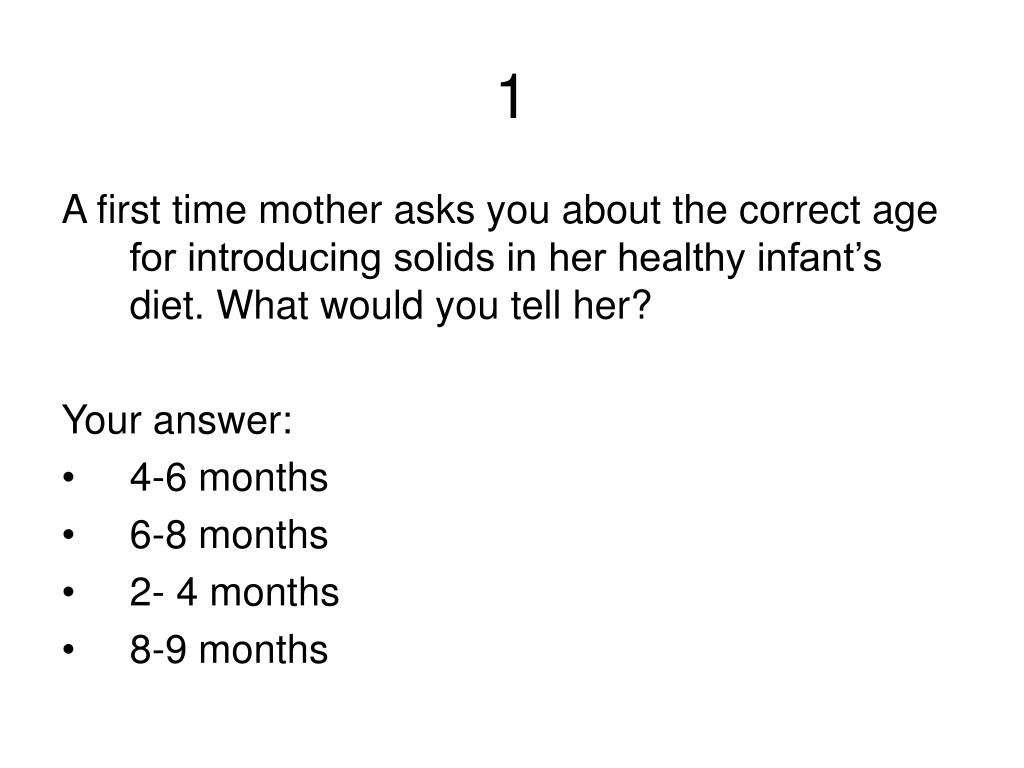 1

A first time mother asks you about the correct age for introducing solids in her healthy infant’s diet. What would you tell her?

Your answer:
• 4-6 months
• 6-8 months
• 2- 4 months
• 8-9 months